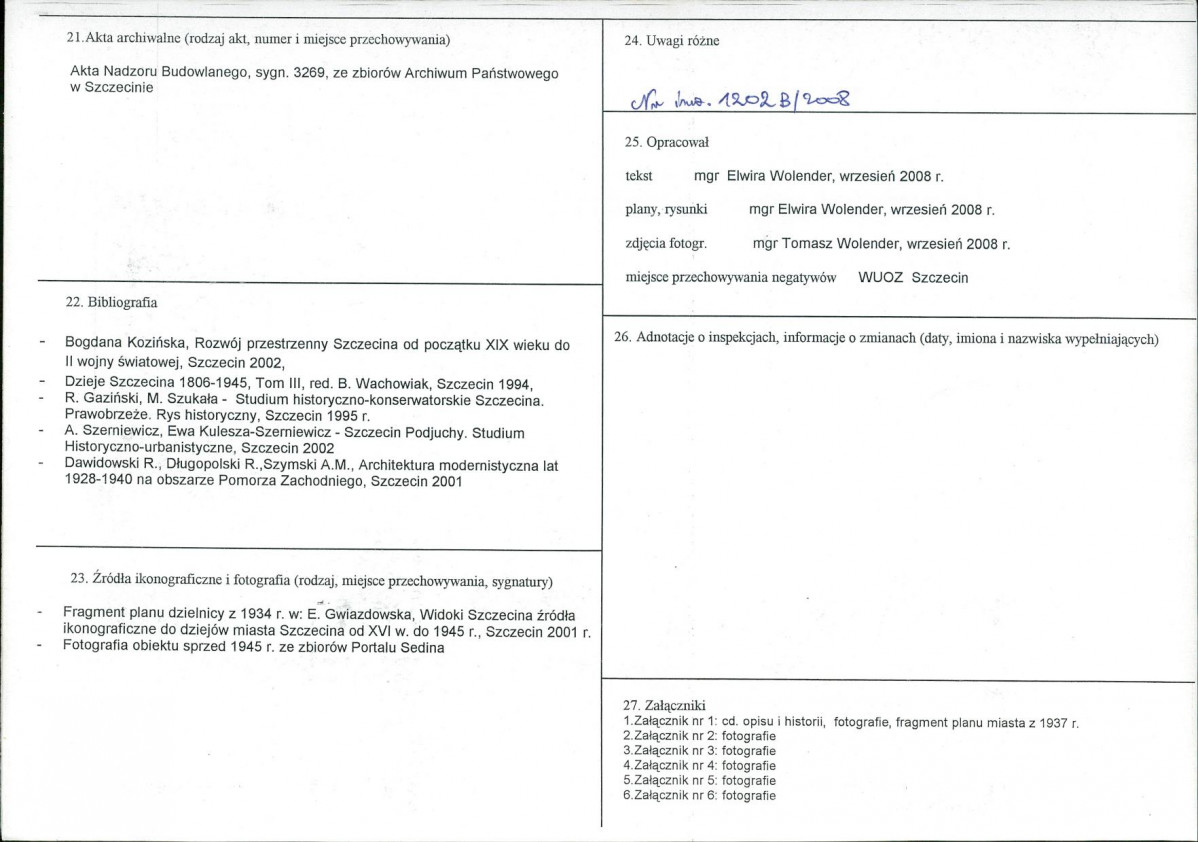 21.Akta archiwalne (rodzaj akt, numer i miejsce przechowywania)

Akta Nadzoru Budowlanego, sygn. 3269, ze zbiorów Archiwum Państwowego w Szczecinie

22. Bibliografia

- Bogdana Kozińska, Rozwój przestrzenny Szczecina od początku XIX wieku do II wojny światowej, Szczecin 2002,
- Dzieje Szczecina 1806-1945, Tom III, red. B. Wachowiak, Szczecin 1994,
- R. Gaziński, M. Szukała - Studium historyczno-konserwatorskie Szczecina. Prawobrzeże. Rys historyczny, Szczecin 1995 r.
- A. Szerniewicz, Ewa Kulesza-Szerniewicz - Szczecin Podjuchy. Studium Historyczno-urbanistyczne, Szczecin 2002
- Dawidowski R., Długopolski R.,Szymski A.M., Architektura modernistyczna lat 1928-1940 na obszarze Pomorza Zachodniego, Szczecin 2001

23. Źródła ikonograficzne i fotografia (rodzaj, miejsce przechowywania, sygnatury)

- Fragment planu dzielnicy z 1934 r. w: E. Gwiazdowska, Widoki Szczecina źródła ikonograficzne do dziejów miasta Szczecina od XVI w. do 1945 r., Szczecin 2001 r.
- Fotografia obiektu sprzed 1945 r. ze zbiorów Portalu Sedina

24. Uwagi różne

Nr inw. 1202 B/2008

25. Opracował

tekst mgr Elwira Wolender, wrzesień 2008 r.

plany, rysunki mgr Elwira Wolender, wrzesień 2008 r.

zdjęcia fotogr. mgr Tomasz Wolender, wrzesień 2008 r.

miejsce przechowywania negatywów WUOZ Szczecin

26. Adnotacje o inspekcjach, informacje o zmianach (daty, imiona i nazwiska wypełniających)

27. Załączniki
1.Załącznik nr 1: cd. opisu i historii, fotografie, fragment planu miasta z 1937 r.
2.Załącznik nr 2: fotografie
3.Załącznik nr 3: fotografie
4.Załącznik nr 4: fotografie
5.Załącznik nr 5: fotografie
6.Załącznik nr 6: fotografie